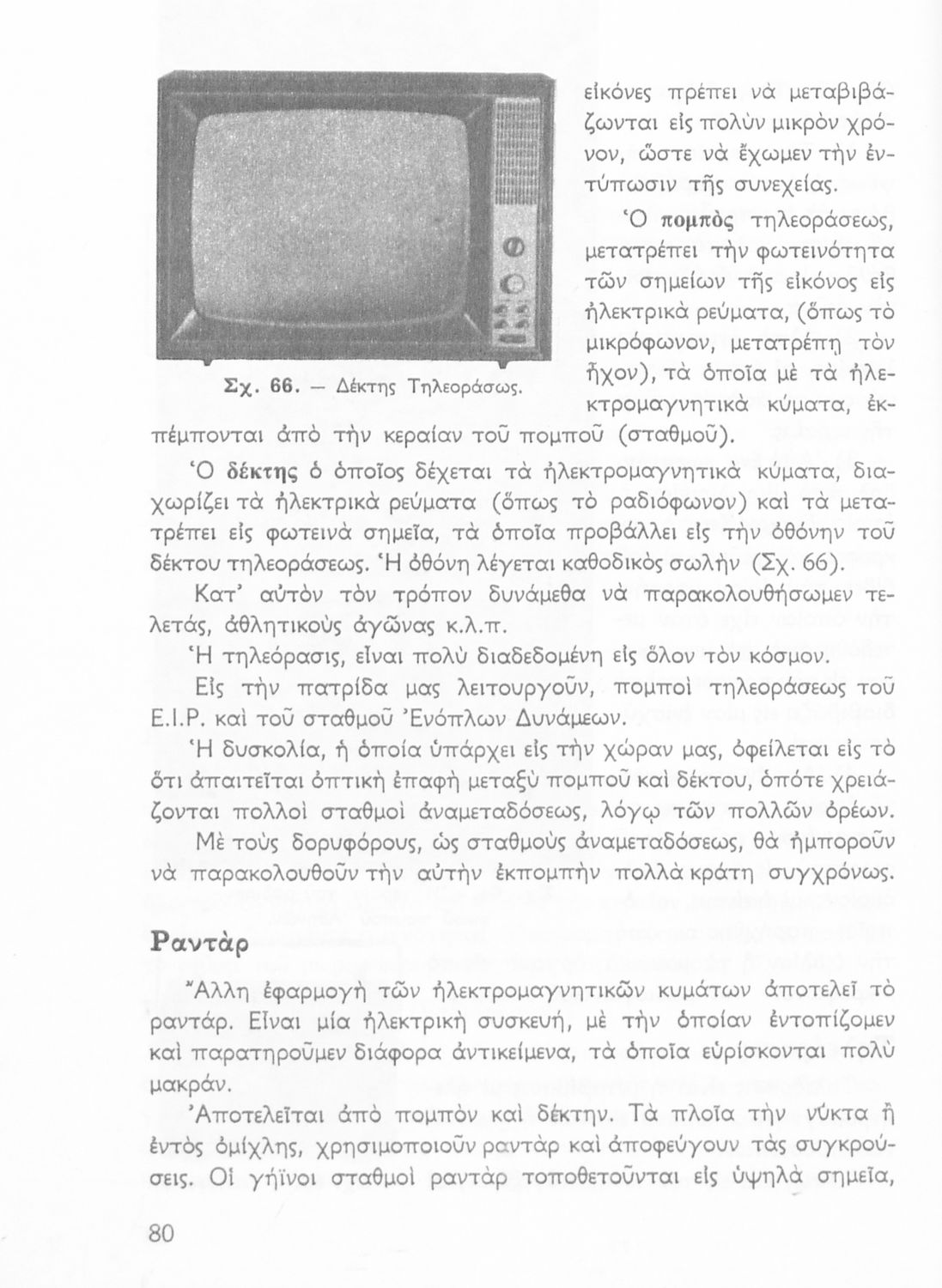 Σχ. 66. — Δέκτης Τηλεοράσως.

εἰκόνες πρέπει νὰ μεταβιβάζωνται εἰς πολὺν μικρὸν χρόνον, ὥστε νὰ ἔχωμεν τὴν ἐντύπωσιν τῆς συνεχείας.

Ὁ πομπὸς τηλεοράσεως, μετατρέπει τὴν φωτεινότητα τῶν σημείων τῆς εἰκόνος εἰς ἠλεκτρικὰ ρεύματα, (ὅπως τὸ μικρόφωνον, μετατρέπῃ τὸν ἦχον), τὰ ὁποῖα μὲ τὰ ἠλεκτρομαγνητικὰ κύματα, ἐκπέμπονται ἀπὸ τὴν κεραίαν τοῦ πομποῦ (σταθμοῦ).

Ὁ δέκτης ὁ ὁποῖος δέχεται τὰ ἠλεκτρομαγνητικὰ κύματα, διαχωρίζει τὰ ἠλεκτρικὰ ρεύματα (ὅπως τὸ ραδιόφωνον) καὶ τὰ μετατρέπει εἰς φωτεινὰ σημεῖα, τὰ ὁποῖα προβάλλει εἰς τὴν ὀθόνην τοῦ δέκτου τηλεοράσεως. Ἡ ὀθόνη λέγεται καθοδικὸς σωλὴν (Σχ. 66).

Κατ' αὐτὸν τὸν τρόπον δυνάμεθα νὰ παρακολουθήσωμεν τελετάς, ἀθλητικοὺς ἀγῶνας κ.λ.π.

Ἡ τηλεόρασις, εἶναι πολὺ διαδεδομένη εἰς ὅλον τὸν κόσμον.

Εἰς τὴν πατρίδα μας λειτουργοῦν, πομποὶ τηλεοράσεως τοῦ Ε.Ι.Ρ. καὶ τοῦ σταθμοῦ Ἐνόπλων Δυνάμεων.

Ἡ δυσκολία, ἡ ὁποία ὑπάρχει εἰς τὴν χώραν μας, ὀφείλεται εἰς τὸ ὅτι ἀπαιτεῖται ὀπτικὴ ἐπαφὴ μεταξὺ πομποῦ καὶ δέκτου, ὁπότε χρειάζονται πολλοὶ σταθμοὶ ἀναμεταδόσεως, λόγῳ τῶν πολλῶν ὀρέων.

Μὲ τοὺς δορυφόρους, ὡς σταθμοὺς ἀναμεταδόσεως, θὰ ἠμποροῦν νὰ παρακολουθοῦν τὴν αὐτὴν ἐκπομπὴν πολλὰ κράτη συγχρόνως.

Ραντὰρ

Ἄλλη ἐφαρμογὴ τῶν ἠλεκτρομαγνητικῶν κυμάτων ἀποτελεῖ τὸ ραντάρ. Εἶναι μία ἠλεκτρικὴ συσκευή, μὲ τὴν ὁποίαν ἐντοπίζομεν καὶ παρατηροῦμεν διάφορα ἀντικείμενα, τὰ ὁποῖα εὑρίσκονται πολὺ μακράν.

Ἀποτελεῖται ἀπὸ πομπὸν καὶ δέκτην. Τὰ πλοῖα τὴν νύκτα ἢ ἐντὸς ὁμίχλης, χρησιμοποιοῦν ραντὰρ καὶ ἀποφεύγουν τὰς συγκρούσεις. Οἱ γήϊνοι σταθμοὶ ραντὰρ τοποθετοῦνται εἰς ὑψηλὰ σημεῖα,

80